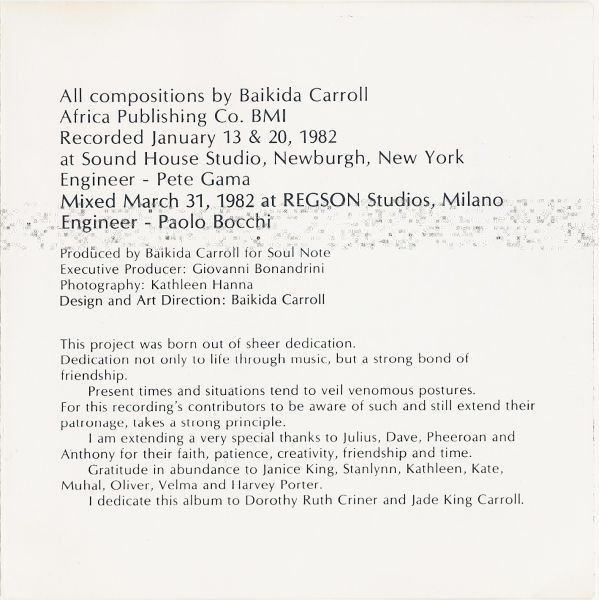 All compositions by Baikida Carroll
Africa Publishing Co. BMI
Recorded January 13 & 20, 1982
at Sound House Studio, Newburgh, New York
Engineer - Pete Gama
Mixed March 31, 1982 at REGSON Studios, Milano
Engineer - Paolo Bocchi

Produced by Baikida Carroll for Soul Note
Executive Producer: Giovanni Bonandrini
Photography: Kathleen Hanna
Design and Art Direction: Baikida Carroll

This project was born out of sheer dedication.
Dedication not only to life through music, but a strong bond of friendship.

Present times and situations tend to veil venomous postures. For this recording's contributors to be aware of such and still extend their patronage, takes a strong principle.

I am extending a very special thanks to Julius, Dave, Pheeroan and Anthony for their faith, patience, creativity, friendship and time.

Gratitude in abundance to Janice King, Stanlynn, Kathleen, Kate, Muhal, Oliver, Velma and Harvey Porter.

I dedicate this album to Dorothy Ruth Criner and Jade King Carroll.